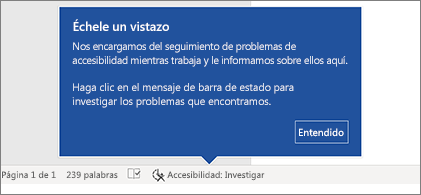 Échele un vistazo

Nos encargamos del seguimiento de problemas de accesibilidad mientras trabaja y le informamos sobre ellos aquí.

Haga clic en el mensaje de barra de estado para investigar los problemas que encontramos.

Entendido

Página 1 de 1 239 palabras Accesibilidad: Investigar